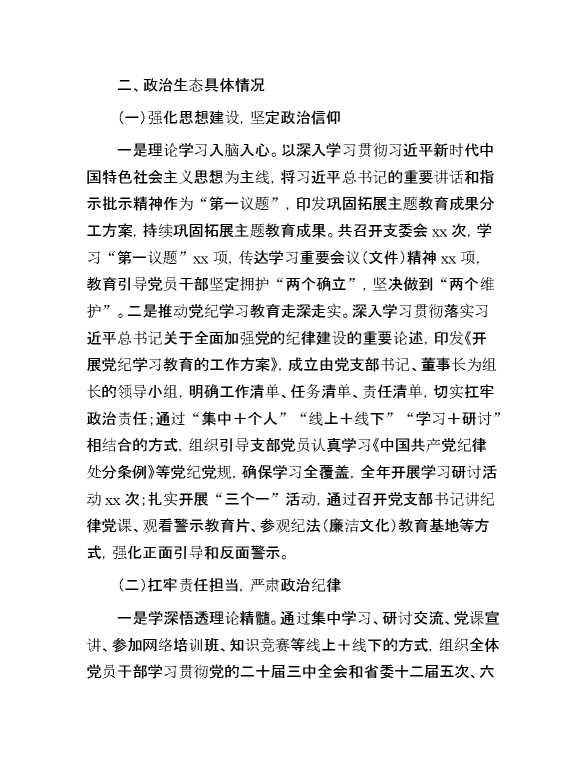 二、政治生态具体情况

（一）强化思想建设，坚定政治信仰

一是理论学习入脑入心。以深入学习贯彻习近平新时代中国特色社会主义思想为主线，将习近平总书记的重要讲话和指示批示精神作为“第一议题”，印发巩固拓展主题教育成果分工方案，持续巩固拓展主题教育成果。共召开支委会 xx 次，学习“第一议题”xx 项，传达学习重要会议（文件）精神 xx 项，教育引导党员干部坚定拥护“两个确立”，坚决做到“两个维护”。二是推动党纪学习教育走深走实。深入学习贯彻落实习近平总书记关于全面加强党的纪律建设的重要论述，印发《开展党纪学习教育的工作方案》，成立由党支部书记、董事长为组长的领导小组，明确工作清单、任务清单、责任清单，切实扛牢政治责任；通过“集中＋个人”“线上＋线下”“学习＋研讨”相结合的方式，组织引导支部党员认真学习《中国共产党纪律处分条例》等党纪党规，确保学习全覆盖，全年开展学习研讨活动 xx 次；扎实开展“三个一”活动，通过召开党支部书记讲纪律党课、观看警示教育片、参观纪法（廉洁文化）教育基地等方式，强化正面引导和反面警示。

（二）扛牢责任担当，严肃政治纪律

一是学深悟透理论精髓。通过集中学习、研讨交流、党课宣讲、参加网络培训班、知识竞赛等线上＋线下的方式，组织全体党员干部学习贯彻党的二十届三中全会和省委十二届五次、六